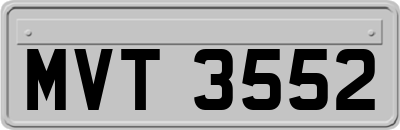 MVT 3552